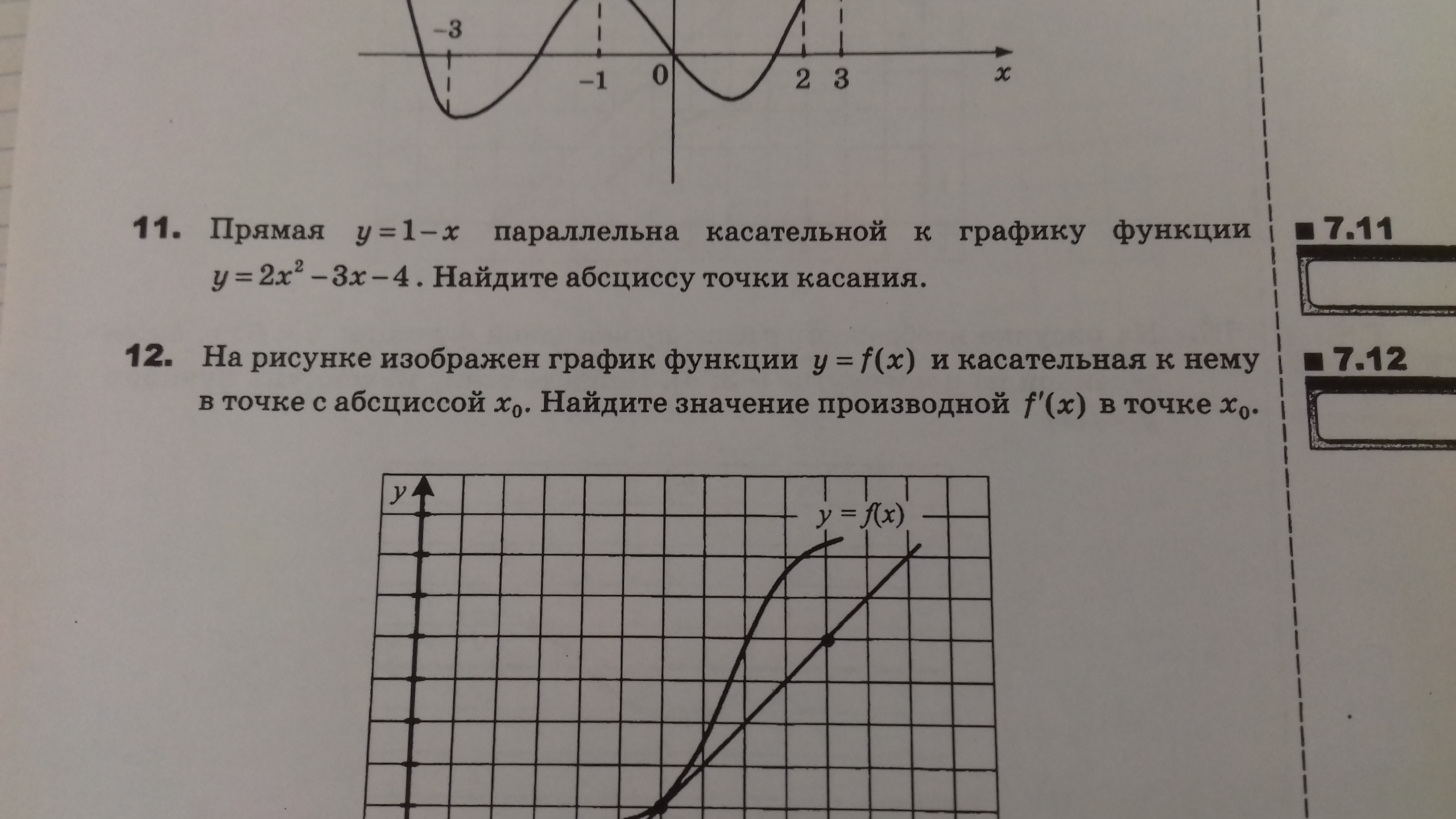 -3

-1

0

2

3

x

11. Прямая $y=1-x$ параллельна касательной к графику функции $y=2x^2-3x-4$. Найдите абсциссу точки касания.

■ 7.11

12. На рисунке изображен график функции $y=f(x)$ и касательная к нему в точке с абсциссой $x_0$. Найдите значение производной $f'(x)$ в точке $x_0$.

■ 7.12

y

$y=f(x)$